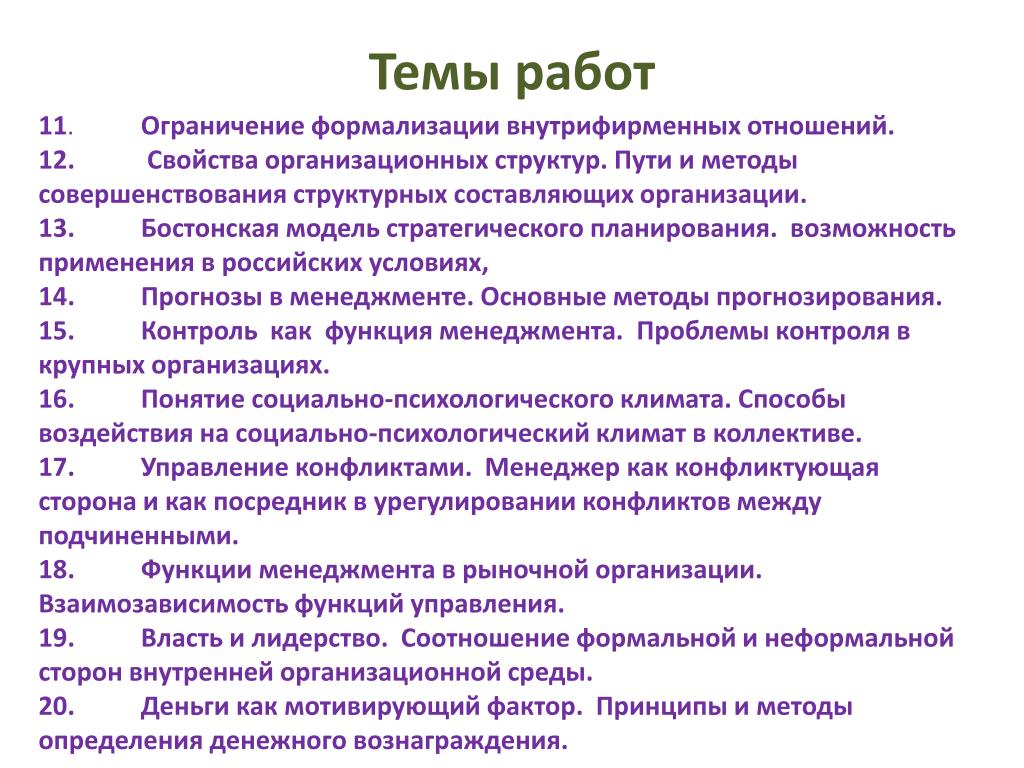 Темы работ

11. Ограничение формализации внутрифирменных отношений.
12. Свойства организационных структур. Пути и методы совершенствования структурных составляющих организации.
13. Бостонская модель стратегического планирования. возможность применения в российских условиях,
14. Прогнозы в менеджменте. Основные методы прогнозирования.
15. Контроль как функция менеджмента. Проблемы контроля в крупных организациях.
16. Понятие социально-психологического климата. Способы воздействия на социально-психологический климат в коллективе.
17. Управление конфликтами. Менеджер как конфликтующая сторона и как посредник в урегулировании конфликтов между подчиненными.
18. Функции менеджмента в рыночной организации. Взаимозависимость функций управления.
19. Власть и лидерство. Соотношение формальной и неформальной сторон внутренней организационной среды.
20. Деньги как мотивирующий фактор. Принципы и методы определения денежного вознаграждения.